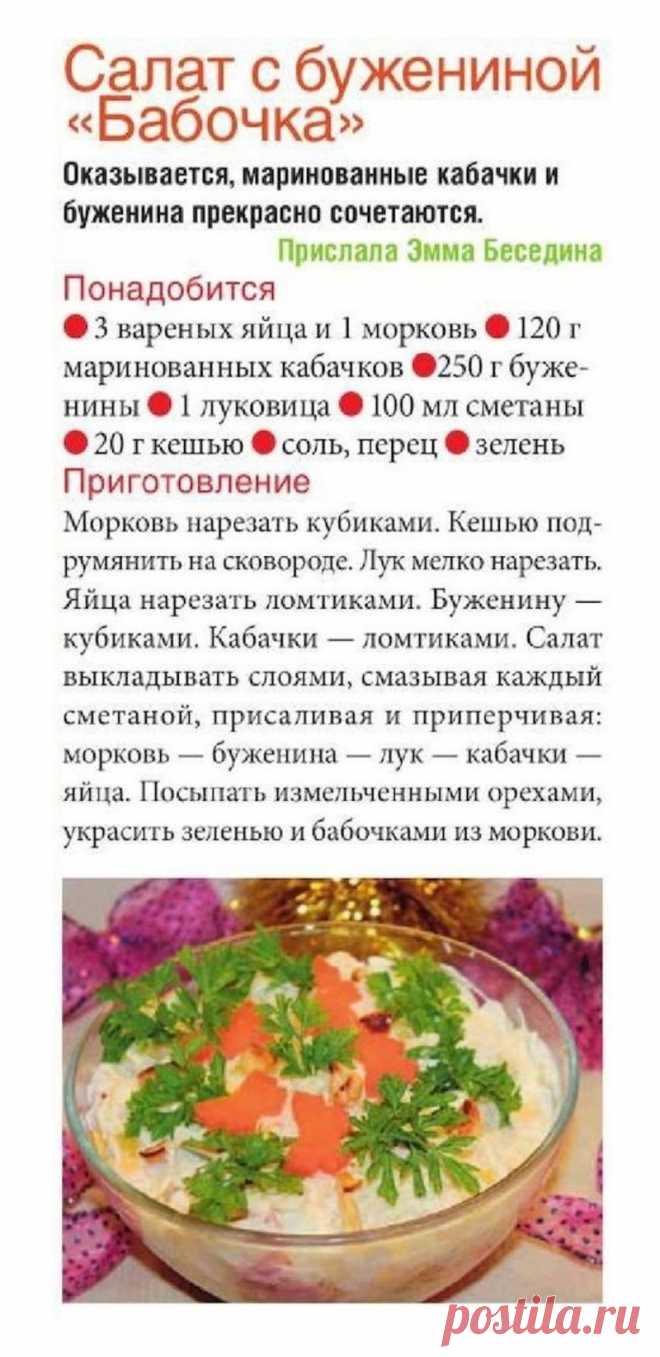 Салат с бужениной «Бабочка»

Оказывается, маринованные кабачки и буженина прекрасно сочетаются.

Прислала Эмма Беседина

Понадобится

• 3 вареных яйца и 1 морковь • 120 г маринованных кабачков • 250 г буженины • 1 луковица • 100 мл сметаны • 20 г кешью • соль, перец • зелень

Приготовление

Морковь нарезать кубиками. Кешью подрумянить на сковороде. Лук мелко нарезать. Яйца нарезать ломтиками. Буженину — кубиками. Кабачки — ломтиками. Салат выкладывать слоями, смазывая каждый сметаной, присаливая и приперчивая: морковь — буженина — лук — кабачки — яйца. Посыпать измельченными орехами, украсить зеленью и бабочками из моркови.

postila.ru